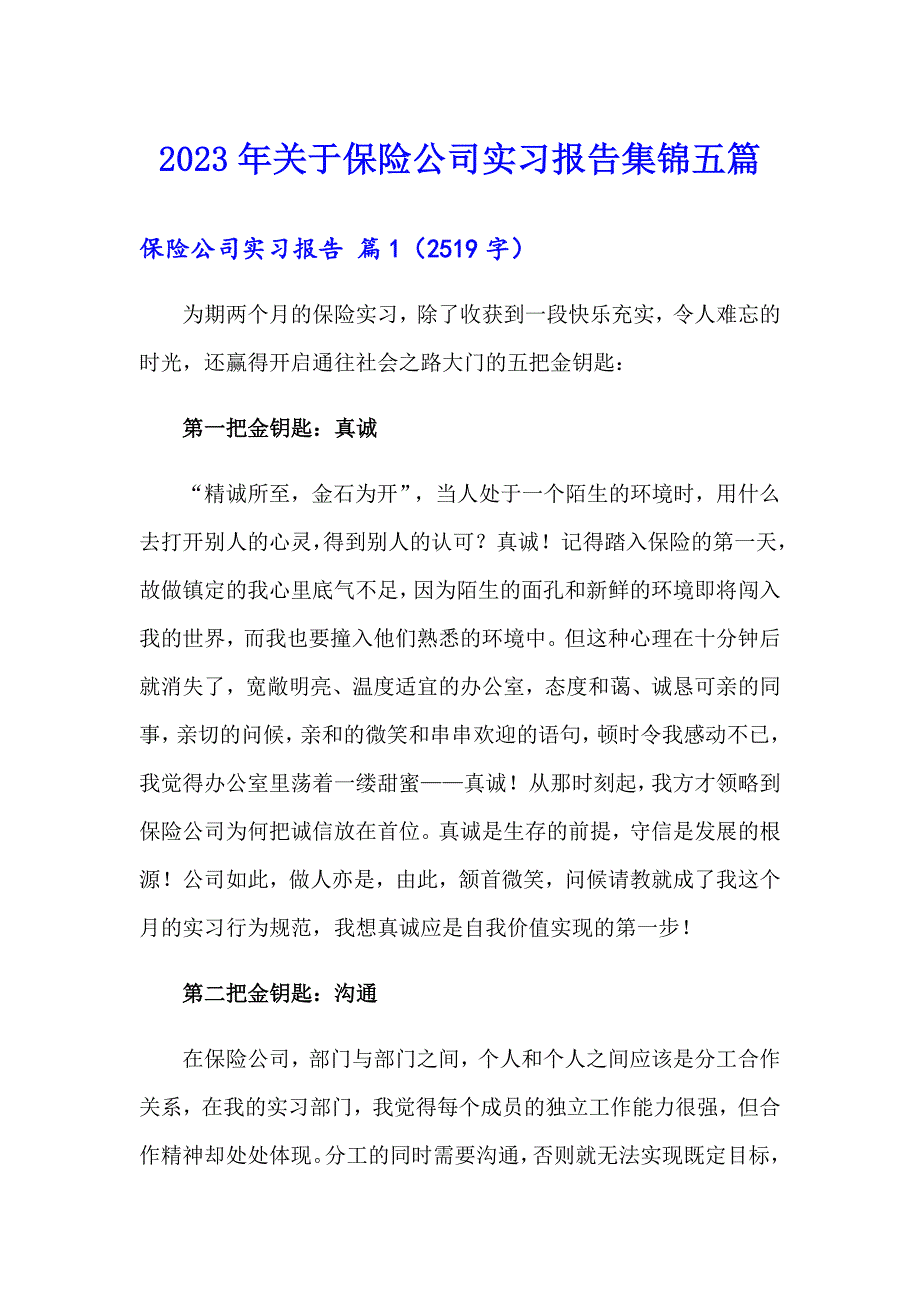 2023年关于保险公司实习报告集锦五篇

保险公司实习报告 篇1（2519字）

为期两个月的保险实习，除了收获到一段快乐充实，令人难忘的时光，还赢得开启通往社会之路大门的五把金钥匙：

第一把金钥匙：真诚

“精诚所至，金石为开”，当人处于一个陌生的环境时，用什么去打开别人的心灵，得到别人的认可？真诚！记得踏入保险的第一天，故做镇定的我心里底气不足，因为陌生的面孔和新鲜的环境即将闯入我的世界，而我也要撞入他们熟悉的环境中。但这种心理在十分钟后就消失了，宽敞明亮、温度适宜的办公室，态度和蔼、诚恳可亲的同事，亲切的问候，亲和的微笑和串串欢迎的语句，顿时令我感动不已，我觉得办公室里荡着一缕甜蜜——真诚！从那时刻起，我方才领略到保险公司为何把诚信放在首位。真诚是生存的前提，守信是发展的根源！公司如此，做人亦是，由此，颔首微笑，问候请教就成了我这个月的实习行为规范，我想真诚应是自我价值实现的第一步！

第二把金钥匙：沟通

在保险公司，部门与部门之间，个人和个人之间应该是分工合作关系，在我的实习部门，我觉得每个成员的独立工作能力很强，但合作精神却处处体现。分工的同时需要沟通，否则就无法实现既定目标，